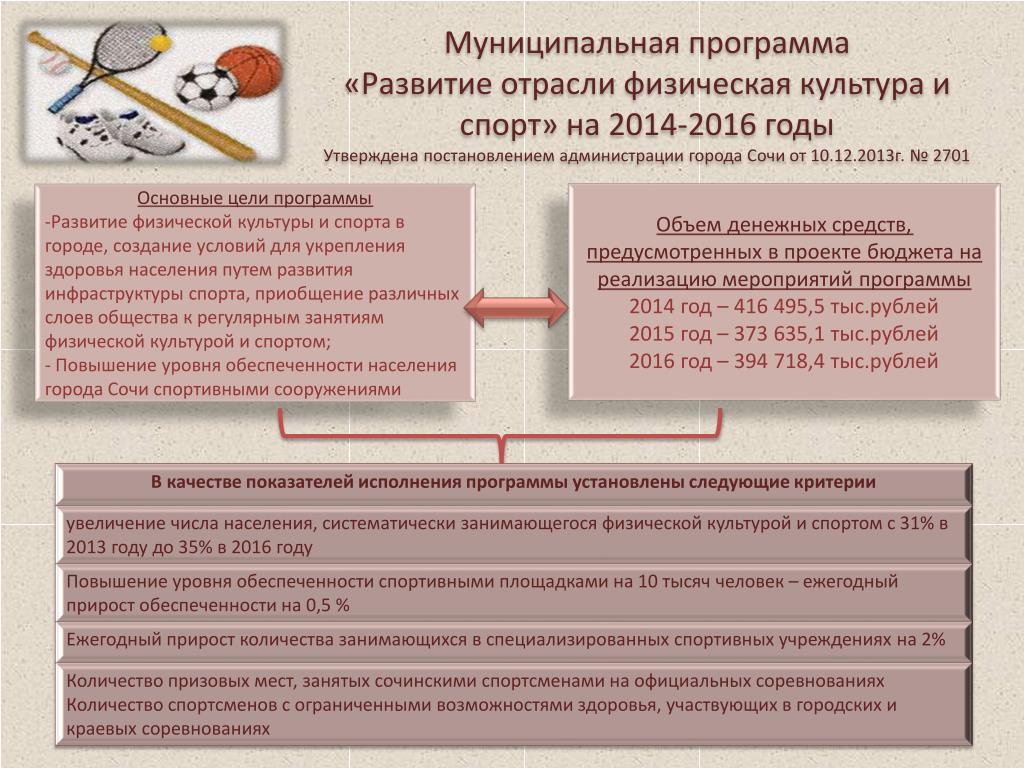 Муниципальная программа
«Развитие отрасли физическая культура и спорт» на 2014-2016 годы
Утверждена постановлением администрации города Сочи от 10.12.2013г. № 2701

Основные цели программы
-Развитие физической культуры и спорта в городе, создание условий для укрепления здоровья населения путем развития инфраструктуры спорта, приобщение различных слоев общества к регулярным занятиям физической культурой и спортом;
- Повышение уровня обеспеченности населения города Сочи спортивными сооружениями

Объем денежных средств, предусмотренных в проекте бюджета на реализацию мероприятий программы
2014 год – 416 495,5 тыс.рублей
2015 год – 373 635,1 тыс.рублей
2016 год – 394 718,4 тыс.рублей

В качестве показателей исполнения программы установлены следующие критерии

увеличение числа населения, систематически занимающегося физической культурой и спортом с 31% в 2013 году до 35% в 2016 году

Повышение уровня обеспеченности спортивными площадками на 10 тысяч человек – ежегодный прирост обеспеченности на 0,5 %

Ежегодный прирост количества занимающихся в специализированных спортивных учреждениях на 2%

Количество призовых мест, занятых сочинскими спортсменами на официальных соревнованиях
Количество спортсменов с ограниченными возможностями здоровья, участвующих в городских и краевых соревнованиях